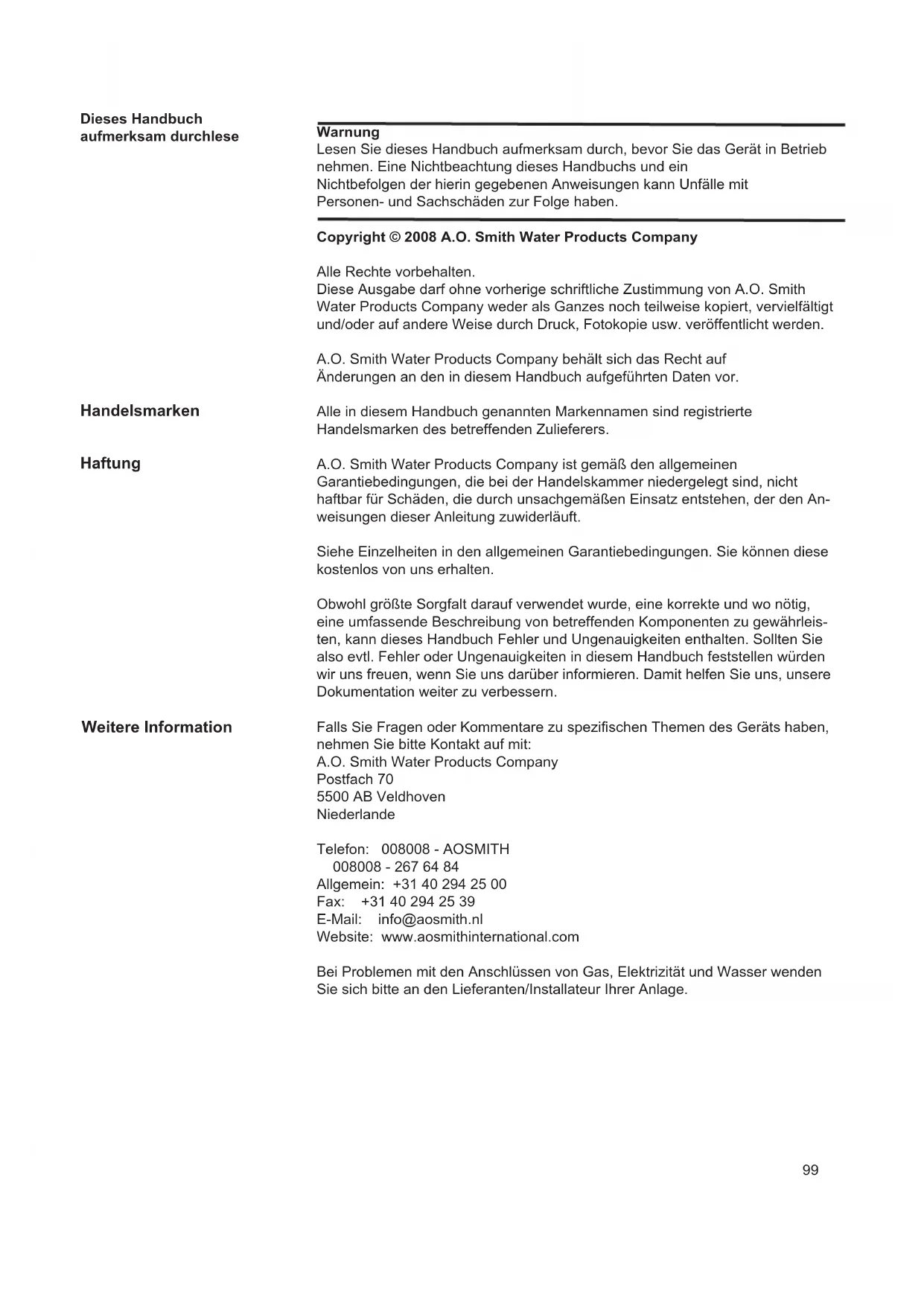 Dieses Handbuch aufmerksam durchlese

Warnung
Lesen Sie dieses Handbuch aufmerksam durch, bevor Sie das Gerät in Betrieb nehmen. Eine Nichtbeachtung dieses Handbuchs und ein Nichtbefolgen der hierin gegebenen Anweisungen kann Unfälle mit Personen- und Sachschäden zur Folge haben.

Copyright © 2008 A.O. Smith Water Products Company

Alle Rechte vorbehalten.
Diese Ausgabe darf ohne vorherige schriftliche Zustimmung von A.O. Smith Water Products Company weder als Ganzes noch teilweise kopiert, vervielfältigt und/oder auf andere Weise durch Druck, Fotokopie usw. veröffentlicht werden.

A.O. Smith Water Products Company behält sich das Recht auf Änderungen an den in diesem Handbuch aufgeführten Daten vor.

Handelsmarken

Alle in diesem Handbuch genannten Markennamen sind registrierte Handelsmarken des betreffenden Zulieferers.

Haftung

A.O. Smith Water Products Company ist gemäß den allgemeinen Garantiebedingungen, die bei der Handelskammer niedergelegt sind, nicht haftbar für Schäden, die durch unsachgemäßen Einsatz entstehen, der den Anweisungen dieser Anleitung zuwiderläuft.

Siehe Einzelheiten in den allgemeinen Garantiebedingungen. Sie können diese kostenlos von uns erhalten.

Obwohl größte Sorgfalt darauf verwendet wurde, eine korrekte und wo nötig, eine umfassende Beschreibung von betreffenden Komponenten zu gewährleisten, kann dieses Handbuch Fehler und Ungenauigkeiten enthalten. Sollten Sie also evtl. Fehler oder Ungenauigkeiten in diesem Handbuch feststellen würden wir uns freuen, wenn Sie uns darüber informieren. Damit helfen Sie uns, unsere Dokumentation weiter zu verbessern.

Weitere Information

Falls Sie Fragen oder Kommentare zu spezifischen Themen des Geräts haben, nehmen Sie bitte Kontakt auf mit:
A.O. Smith Water Products Company
Postfach 70
5500 AB Veldhoven
Niederlande

Telefon: 008008 - AOSMITH
008008 - 267 64 84
Allgemein: +31 40 294 25 00
Fax: +31 40 294 25 39
E-Mail: info@aosmith.nl
Website: www.aosmithinternational.com

Bei Problemen mit den Anschlüssen von Gas, Elektrizität und Wasser wenden Sie sich bitte an den Lieferanten/Installateur Ihrer Anlage.

99